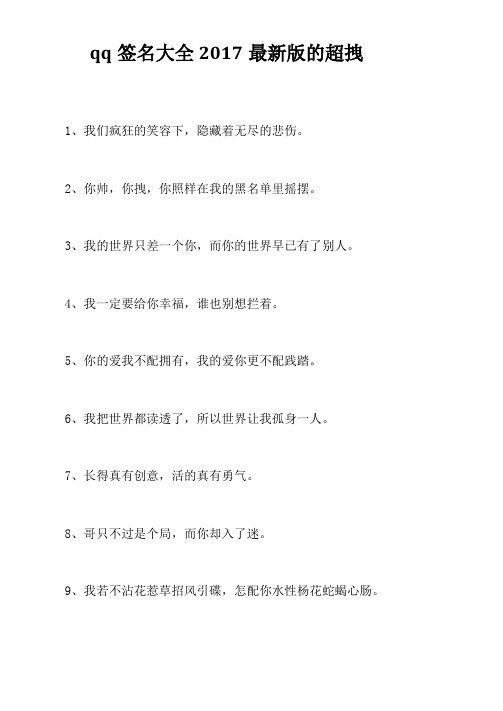 qq 签名大全 2017 最新版的超拽

1、我们疯狂的笑容下，隐藏着无尽的悲伤。

2、你帅，你拽，你照样在我的黑名单里摇摆。

3、我的世界只差一个你，而你的世界早已有了别人。

4、我一定要给你幸福，谁也别想拦着。

5、你的爱我不配拥有，我的爱你更不配践踏。

6、我把世界都读透了，所以世界让我孤身一人。

7、长得真有创意，活的真有勇气。

8、哥只不过是个局，而你却入了迷。

9、我若不沾花惹草招风引碟，怎配你水性杨花蛇蝎心肠。